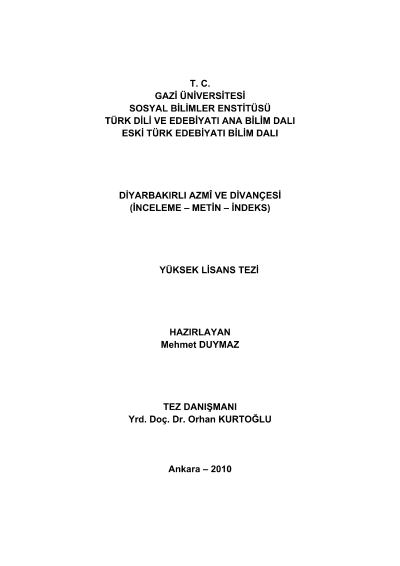 T. C.
GAZİ ÜNİVERSİTESİ
SOSYAL BİLİMLER ENSTİTÜSÜ
TÜRK DİLİ VE EDEBİYATI ANA BİLİM DALI
ESKİ TÜRK EDEBİYATI BİLİM DALI

DİYARBAKIRLI AZMÎ VE DİVANÇESİ
(İNCELEME – METİN – İNDEKS)

YÜKSEK LİSANS TEZİ

HAZIRLAYAN
Mehmet DUYMAZ

TEZ DANIŞMANI
Yrd. Doç. Dr. Orhan KURTOĞLU

Ankara – 2010